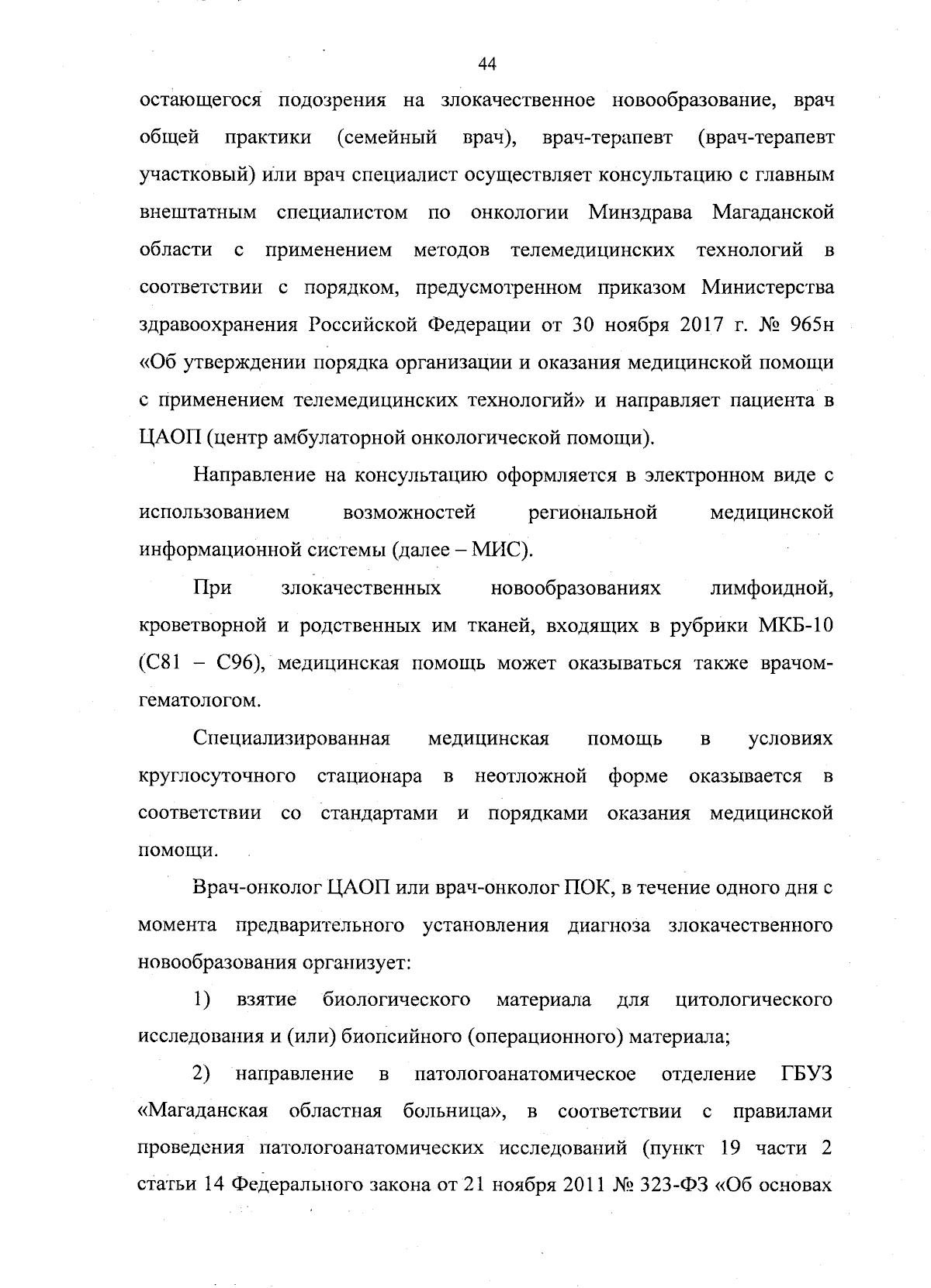 44

остающегося подозрения на злокачественное новообразование, врач общей практики (семейный врач), врач-терапевт (врач-терапевт участковый) или врач специалист осуществляет консультацию с главным внештатным специалистом по онкологии Минздрава Магаданской области с применением методов телемедицинских технологий в соответствии с порядком, предусмотренном приказом Министерства здравоохранения Российской Федерации от 30 ноября 2017 г. № 965н «Об утверждении порядка организации и оказания медицинской помощи с применением телемедицинских технологий» и направляет пациента в ЦАОП (центр амбулаторной онкологической помощи).

Направление на консультацию оформляется в электронном виде с использованием возможностей региональной медицинской информационной системы (далее – МИС).

При злокачественных новообразованиях лимфоидной, кроветворной и родственных им тканей, входящих в рубрики МКБ-10 (С81 – С96), медицинская помощь может оказываться также врачом-гематологом.

Специализированная медицинская помощь в условиях круглосуточного стационара в неотложной форме оказывается в соответствии со стандартами и порядками оказания медицинской помощи.

Врач-онколог ЦАОП или врач-онколог ПОК, в течение одного дня с момента предварительного установления диагноза злокачественного новообразования организует:

1) взятие биологического материала для цитологического исследования и (или) биопсийного (операционного) материала;

2) направление в патологоанатомическое отделение ГБУЗ «Магаданская областная больница», в соответствии с правилами проведения патологоанатомических исследований (пункт 19 части 2 статьи 14 Федерального закона от 21 ноября 2011 № 323-ФЗ «Об основах